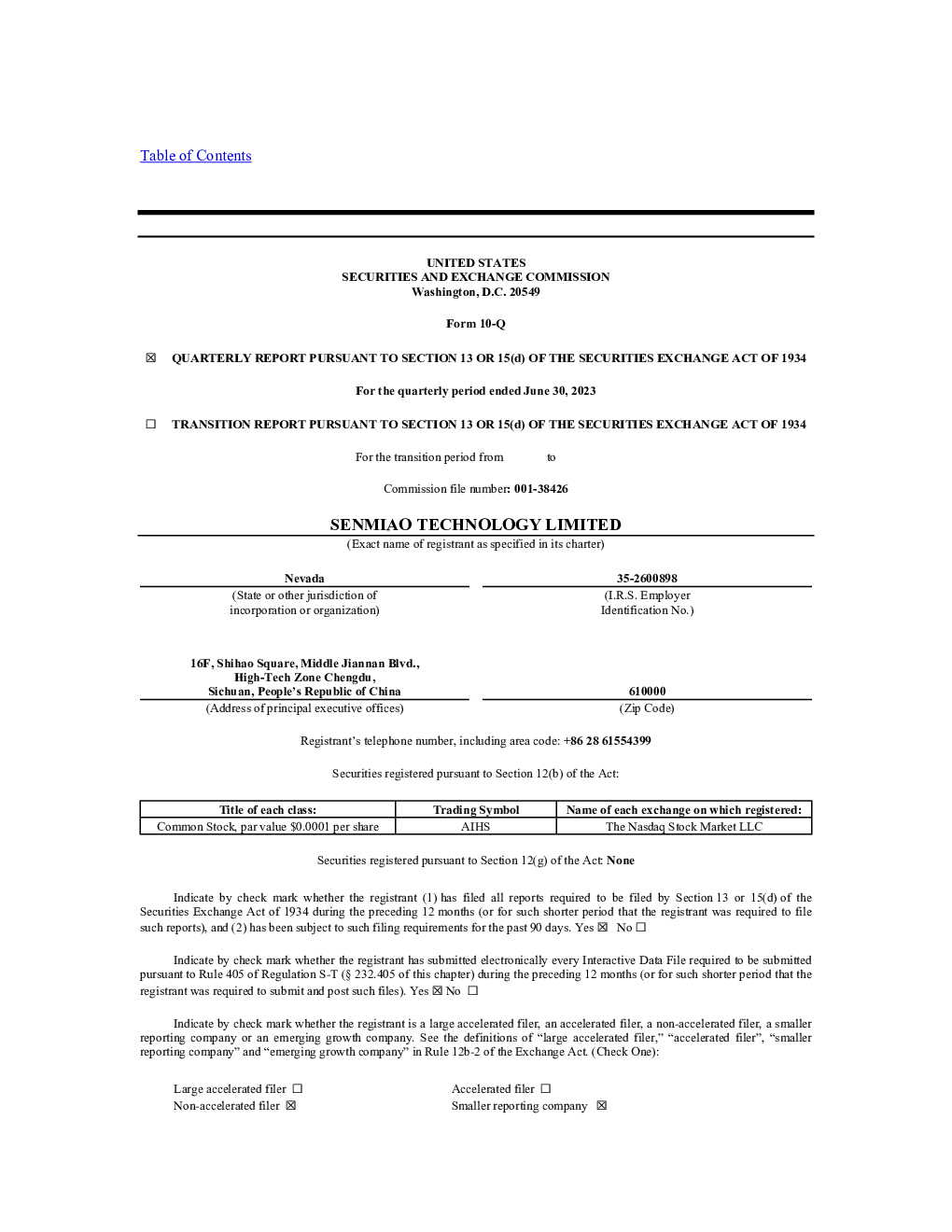 Table of Contents

UNITED STATES
SECURITIES AND EXCHANGE COMMISSION
Washington, D.C. 20549

Form 10-Q

☒ QUARTERLY REPORT PURSUANT TO SECTION 13 OR 15(d) OF THE SECURITIES EXCHANGE ACT OF 1934

For the quarterly period ended June 30, 2023

☐ TRANSITION REPORT PURSUANT TO SECTION 13 OR 15(d) OF THE SECURITIES EXCHANGE ACT OF 1934

For the transition period from to

Commission file number: 001-38426

SENMIAO TECHNOLOGY LIMITED
(Exact name of registrant as specified in its charter)

Nevada
(State or other jurisdiction of incorporation or organization)

35-2600898
(I.R.S. Employer Identification No.)

16F, Shihao Square, Middle Jiannan Blvd., High-Tech Zone Chengdu, Sichuan, People's Republic of China
(Address of principal executive offices)

610000
(Zip Code)

Registrant's telephone number, including area code: +86 28 61554399

Securities registered pursuant to Section 12(b) of the Act:

| Title of each class: | Trading Symbol | Name of each exchange on which registered: |
|---|---|---|
| Common Stock, par value $0.0001 per share | AIHS | The Nasdaq Stock Market LLC |

Securities registered pursuant to Section 12(g) of the Act: None

Indicate by check mark whether the registrant (1) has filed all reports required to be filed by Section 13 or 15(d) of the Securities Exchange Act of 1934 during the preceding 12 months (or for such shorter period that the registrant was required to file such reports), and (2) has been subject to such filing requirements for the past 90 days. Yes ☒ No ☐

Indicate by check mark whether the registrant has submitted electronically every Interactive Data File required to be submitted pursuant to Rule 405 of Regulation S-T (§ 232.405 of this chapter) during the preceding 12 months (or for such shorter period that the registrant was required to submit and post such files). Yes ☒ No ☐

Indicate by check mark whether the registrant is a large accelerated filer, an accelerated filer, a non-accelerated filer, a smaller reporting company or an emerging growth company. See the definitions of "large accelerated filer," "accelerated filer", "smaller reporting company" and "emerging growth company" in Rule 12b-2 of the Exchange Act. (Check One):

Large accelerated filer ☐
Non-accelerated filer ☒

Accelerated filer ☐
Smaller reporting company ☒